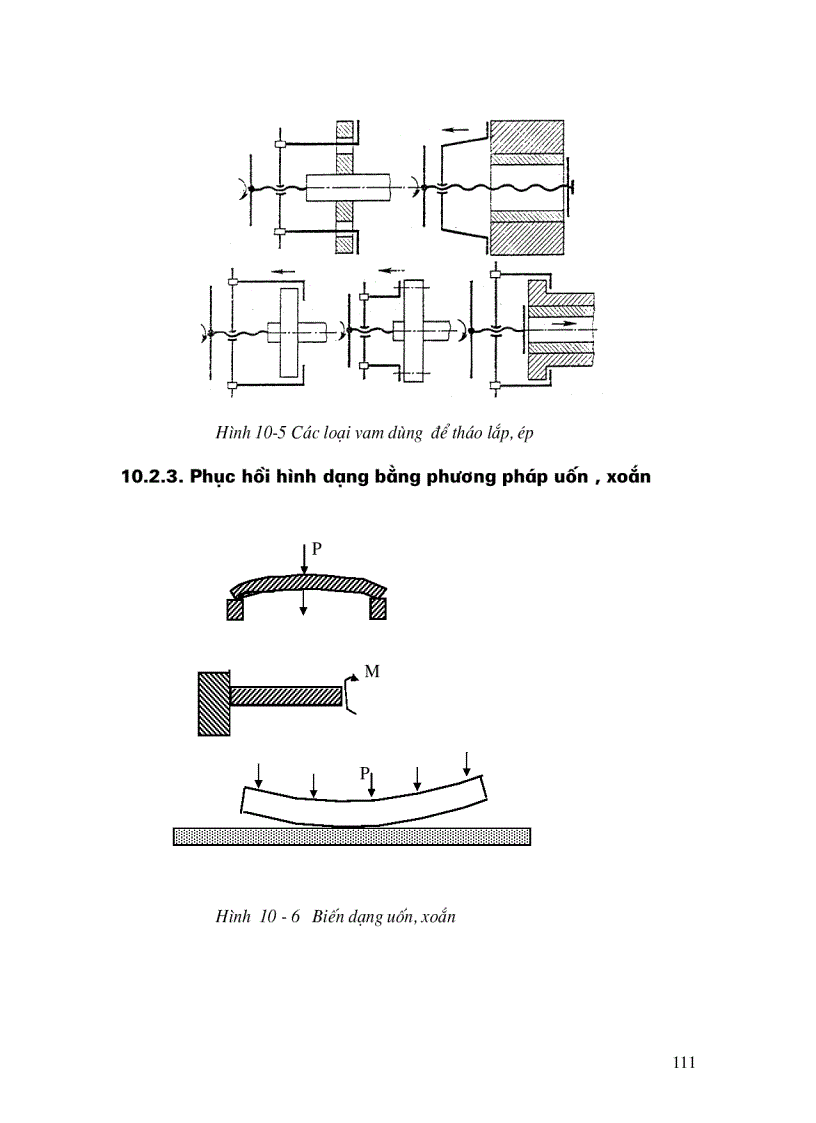 Hình 10-5 Các loại vam dùng để tháo lắp, ép

10.2.3. Phục hồi hình dạng bằng phương pháp uốn , xoắn

P

M

P

Hình 10 - 6 Biến dạng uốn, xoắn

111